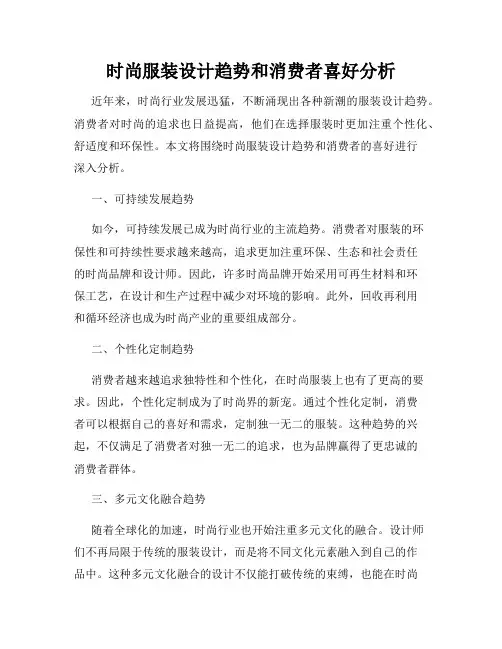 时尚服装设计趋势和消费者喜好分析

近年来，时尚行业发展迅猛，不断涌现出各种新潮的服装设计趋势。消费者对时尚的追求也日益提高，他们在选择服装时更加注重个性化、舒适度和环保性。本文将围绕时尚服装设计趋势和消费者的喜好进行深入分析。

一、可持续发展趋势

如今，可持续发展已成为时尚行业的主流趋势。消费者对服装的环保性和可持续性要求越来越高，追求更加注重环保、生态和社会责任的时尚品牌和设计师。因此，许多时尚品牌开始采用可再生材料和环保工艺，在设计和生产过程中减少对环境的影响。此外，回收再利用和循环经济也成为时尚产业的重要组成部分。

二、个性化定制趋势

消费者越来越追求独特性和个性化，在时尚服装上也有了更高的要求。因此，个性化定制成为了时尚界的新宠。通过个性化定制，消费者可以根据自己的喜好和需求，定制独一无二的服装。这种趋势的兴起，不仅满足了消费者对独一无二的追求，也为品牌赢得了更忠诚的消费者群体。

三、多元文化融合趋势

随着全球化的加速，时尚行业也开始注重多元文化的融合。设计师们不再局限于传统的服装设计，而是将不同文化元素融入到自己的作品中。这种多元文化融合的设计不仅能打破传统的束缚，也能在时尚